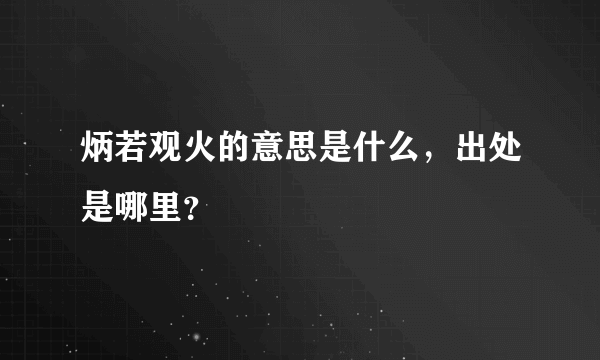 炳若观火的意思是什么，出处是哪里?